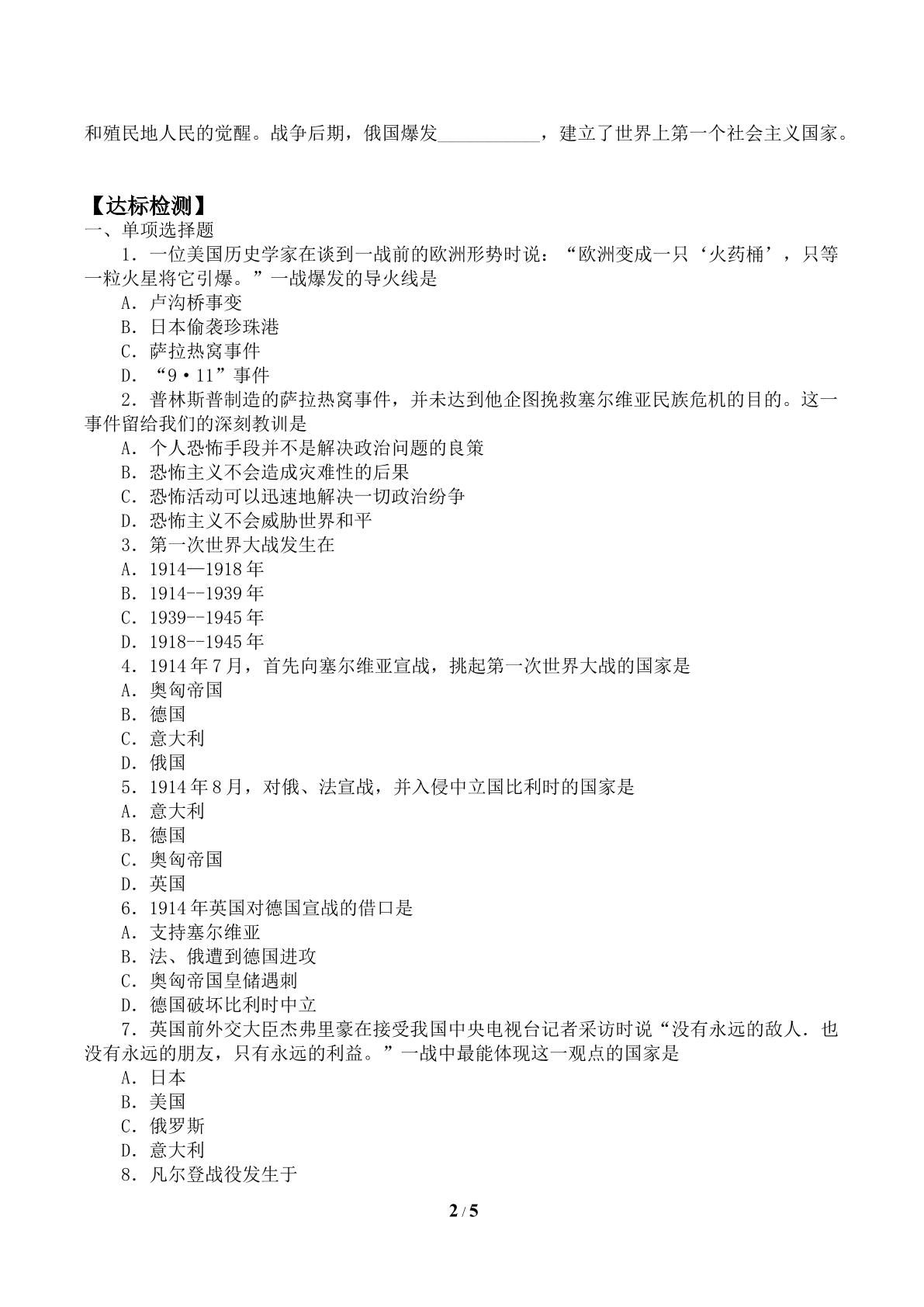 和殖民地人民的觉醒。战争后期，俄国爆发____，建立了世界上第一个社会主义国家。

【达标检测】
一、单项选择题

1．一位美国历史学家在谈到一战前的欧洲形势时说：“欧洲变成一只‘火药桶’，只等一粒火星将它引爆。”一战爆发的导火线是
A．卢沟桥事变
B．日本偷袭珍珠港
C．萨拉热窝事件
D．“9·11”事件

2．普林斯普制造的萨拉热窝事件，并未达到他企图挽救塞尔维亚民族危机的目的。这一事件留给我们的深刻教训是
A．个人恐怖手段并不是解决政治问题的良策
B．恐怖主义不会造成灾难性的后果
C．恐怖活动可以迅速地解决一切政治纷争
D．恐怖主义不会威胁世界和平

3．第一次世界大战发生在
A．1914—1918年
B．1914--1939年
C．1939--1945年
D．1918--1945年

4．1914年7月，首先向塞尔维亚宣战，挑起第一次世界大战的国家是
A．奥匈帝国
B．德国
C．意大利
D．俄国

5．1914年8月，对俄、法宣战，并入侵中立国比利时的国家是
A．意大利
B．德国
C．奥匈帝国
D．英国

6．1914年英国对德国宣战的借口是
A．支持塞尔维亚
B．法、俄遭到德国进攻
C．奥匈帝国皇储遇刺
D．德国破坏比利时中立

7．英国前外交大臣杰弗里豪在接受我国中央电视台记者采访时说“没有永远的敌人．也没有永远的朋友，只有永远的利益。”一战中最能体现这一观点的国家是
A．日本
B．美国
C．俄罗斯
D．意大利

8．凡尔登战役发生于

2 / 5